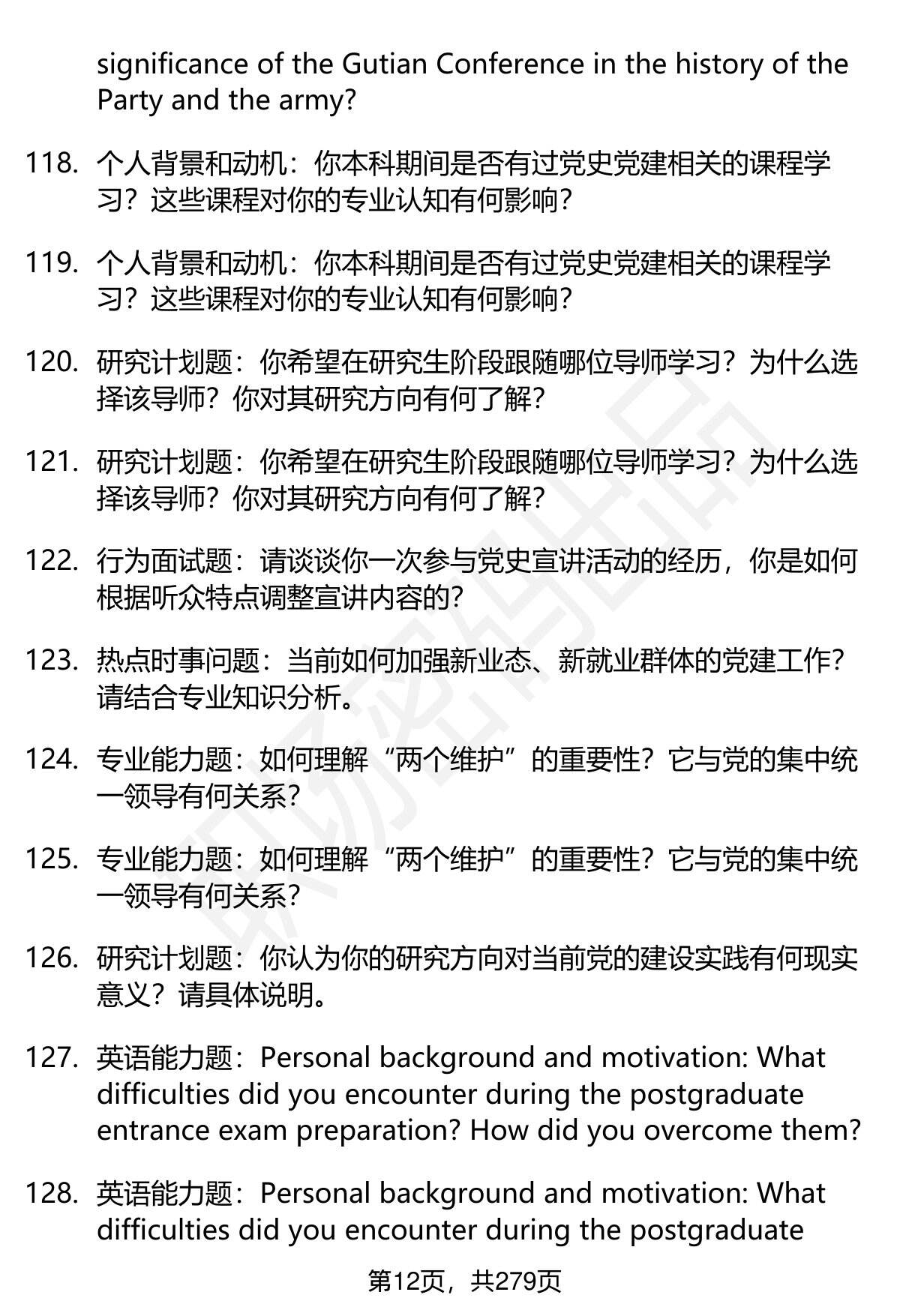 significance of the Gutian Conference in the history of the Party and the army?

118. 个人背景和动机：你本科期间是否有过党史党建相关的课程学习？这些课程对你的专业认知有何影响？

119. 个人背景和动机：你本科期间是否有过党史党建相关的课程学习？这些课程对你的专业认知有何影响？

120. 研究计划题：你希望在研究生阶段跟随哪位导师学习？为什么选择该导师？你对其研究方向有何了解？

121. 研究计划题：你希望在研究生阶段跟随哪位导师学习？为什么选择该导师？你对其研究方向有何了解？

122. 行为面试题：请谈谈你一次参与党史宣讲活动的经历，你是如何根据听众特点调整宣讲内容的？

123. 热点时事问题：当前如何加强新业态、新就业群体的党建工作？请结合专业知识分析。

124. 专业能力题：如何理解“两个维护”的重要性？它与党的集中统一领导有何关系？

125. 专业能力题：如何理解“两个维护”的重要性？它与党的集中统一领导有何关系？

126. 研究计划题：你认为你的研究方向对当前党的建设实践有何现实意义？请具体说明。

127. 英语能力题：Personal background and motivation: What difficulties did you encounter during the postgraduate entrance exam preparation? How did you overcome them?

128. 英语能力题：Personal background and motivation: What difficulties did you encounter during the postgraduate

第12页，共279页